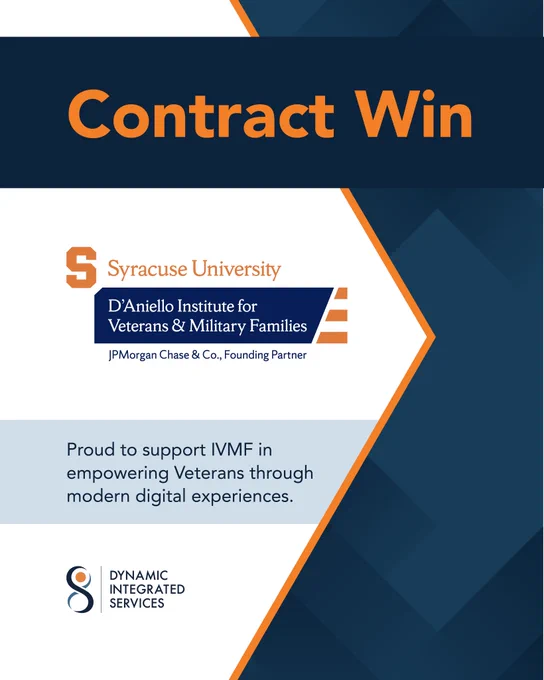 Contract Win

S Syracuse University

D'Aniello Institute for Veterans & Military Families

JPMorgan Chase & Co., Founding Partner

Proud to support IVMF in empowering Veterans through modern digital experiences.

DYNAMIC
INTEGRATED
SERVICES